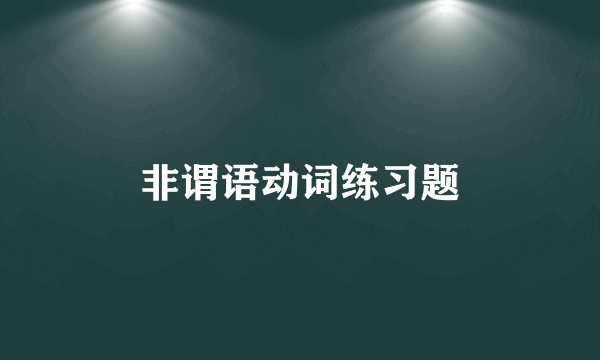 非谓语动词练习题